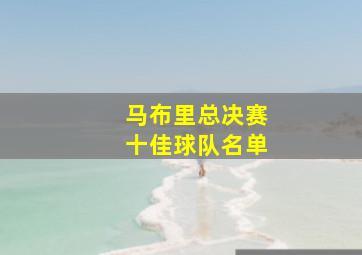 马布里总决赛
十佳球队名单